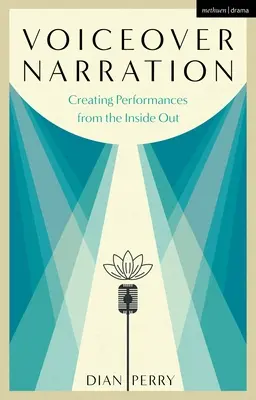 methuen | drama

VOICEOVER NARRATION

Creating Performances from the Inside Out

DIAN PERRY